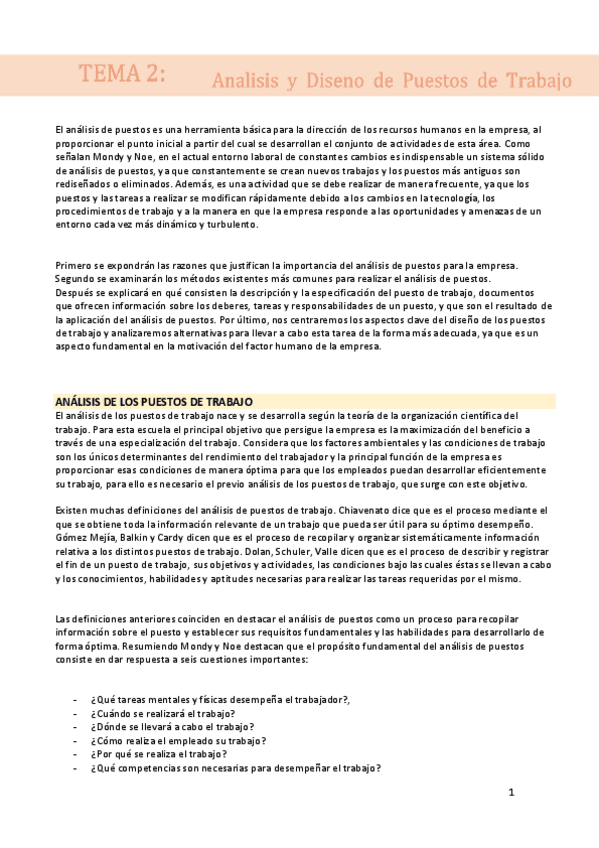 TEMA 2: Analisis y Diseno de Puestos de Trabajo

El análisis de puestos es una herramienta básica para la dirección de los recursos humanos en la empresa, al proporcionar el punto inicial a partir del cual se desarrollan el conjunto de actividades de esta área. Como señalan Mondy y Noe, en el actual entorno laboral de constantes cambios es indispensable un sistema sólido de análisis de puestos, ya que constantemente se crean nuevos trabajos y los puestos más antiguos son rediseñados o eliminados. Además, es una actividad que se debe realizar de manera frecuente, ya que los puestos y las tareas a realizar se modifican rápidamente debido a los cambios en la tecnología, los procedimientos de trabajo y a la manera en que la empresa responde a las oportunidades y amenazas de un entorno cada vez más dinámico y turbulento.

Primero se expondrán las razones que justifican la importancia del análisis de puestos para la empresa. Segundo se examinarán los métodos existentes más comunes para realizar el análisis de puestos. Después se explicará en qué consisten la descripción y la especificación del puesto de trabajo, documentos que ofrecen información sobre los deberes, tareas y responsabilidades de un puesto, y que son el resultado de la aplicación del análisis de puestos. Por último, nos centraremos los aspectos clave del diseño de los puestos de trabajo y analizaremos alternativas para llevar a cabo esta tarea de la forma más adecuada, ya que es un aspecto fundamental en la motivación del factor humano de la empresa.

ANÁLISIS DE LOS PUESTOS DE TRABAJO
El análisis de los puestos de trabajo nace y se desarrolla según la teoría de la organización científica del trabajo. Para esta escuela el principal objetivo que persigue la empresa es la maximización del beneficio a través de una especialización del trabajo. Considera que los factores ambientales y las condiciones de trabajo son los únicos determinantes del rendimiento del trabajador y la principal función de la empresa es proporcionar esas condiciones de manera óptima para que los empleados puedan desarrollar eficientemente su trabajo, para ello es necesario el previo análisis de los puestos de trabajo, que surge con este objetivo.

Existen muchas definiciones del análisis de puestos de trabajo. Chiavenato dice que es el proceso mediante el que se obtiene toda la información relevante de un trabajo que pueda ser útil para su óptimo desempeño. Gómez Mejía, Balkin y Cardy dicen que es el proceso de recopilar y organizar sistemáticamente información relativa a los distintos puestos de trabajo. Dolan, Schuler, Valle dicen que es el proceso de describir y registrar el fin de un puesto de trabajo, sus objetivos y actividades, las condiciones bajo las cuales éstas se llevan a cabo y los conocimientos, habilidades y aptitudes necesarias para realizar las tareas requeridas por el mismo.

Las definiciones anteriores coinciden en destacar el análisis de puestos como un proceso para recopilar información sobre el puesto y establecer sus requisitos fundamentales y las habilidades para desarrollarlo de forma óptima. Resumiendo Mondy y Noe destacan que el propósito fundamental del análisis de puestos consiste en dar respuesta a seis cuestiones importantes:

- ¿Qué tareas mentales y físicas desempeña el trabajador?,
- ¿Cuándo se realizará el trabajo?
- ¿Dónde se llevará a cabo el trabajo?
- ¿Cómo realiza el empleado su trabajo?
- ¿Por qué se realiza el trabajo?
- ¿Qué competencias son necesarias para desempeñar el trabajo?

1